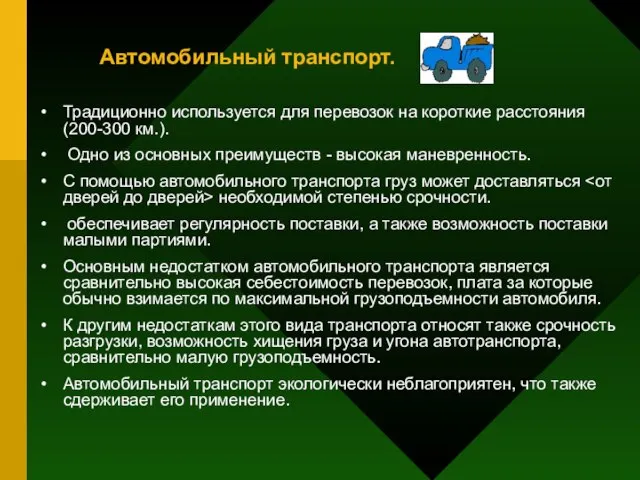 Автомобильный транспорт.

• Традиционно используется для перевозок на короткие расстояния (200-300 км.).

• Одно из основных преимуществ - высокая маневренность.

• С помощью автомобильного транспорта груз может доставляться <от дверей до дверей> необходимой степенью срочности.

• обеспечивает регулярность поставки, а также возможность поставки малыми партиями.

• Основным недостатком автомобильного транспорта является сравнительно высокая себестоимость перевозок, плата за которые обычно взимается по максимальной грузоподъемности автомобиля.

• К другим недостаткам этого вида транспорта относят также срочность разгрузки, возможность хищения груза и угона автотранспорта, сравнительно малую грузоподъемность.

• Автомобильный транспорт экологически неблагоприятен, что также сдерживает его применение.